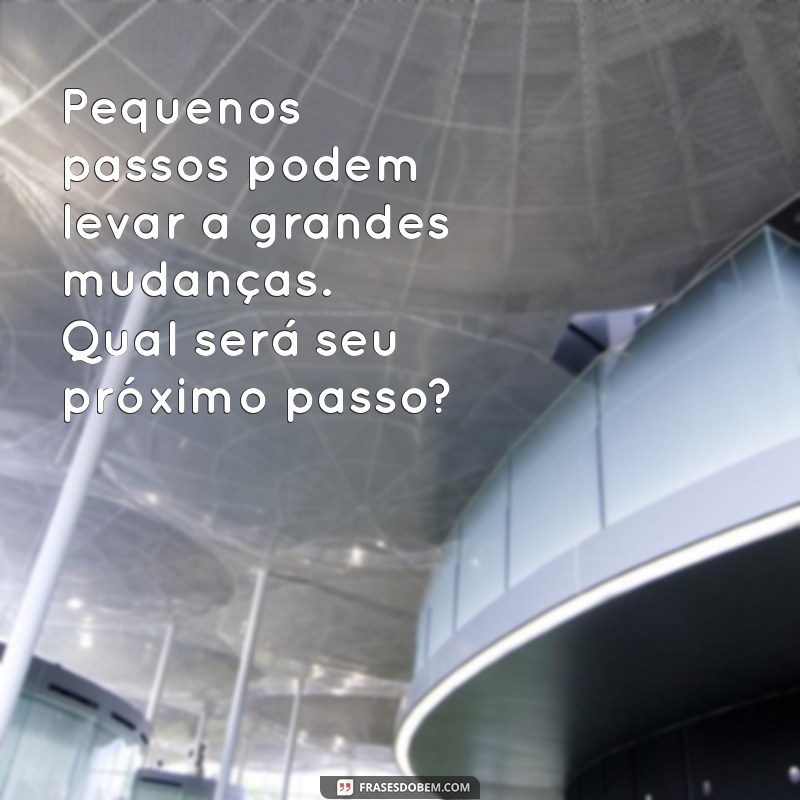 Pequenos passos podem levar a grandes mudanças. Qual será seu próximo passo?

FRASESDOBEM.COM